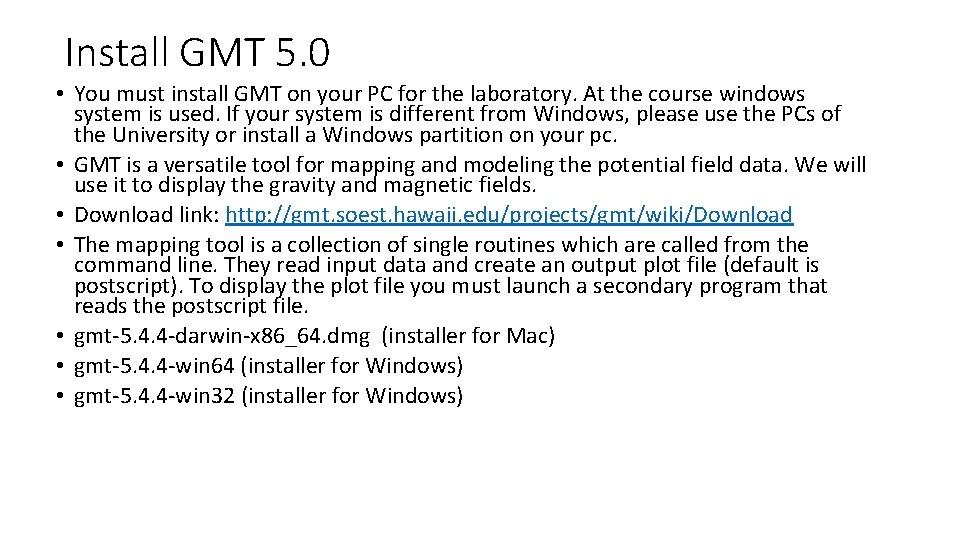 Install GMT 5.0

• You must install GMT on your PC for the laboratory. At the course windows system is used. If your system is different from Windows, please use the PCs of the University or install a Windows partition on your pc.
• GMT is a versatile tool for mapping and modeling the potential field data. We will use it to display the gravity and magnetic fields.
• Download link: http://gmt.soest.hawaii.edu/projects/gmt/wiki/Download
• The mapping tool is a collection of single routines which are called from the command line. They read input data and create an output plot file (default is postscript). To display the plot file you must launch a secondary program that reads the postscript file.
• gmt-5.4.4-darwin-x86_64.dmg (installer for Mac)
• gmt-5.4.4-win64 (installer for Windows)
• gmt-5.4.4-win32 (installer for Windows)